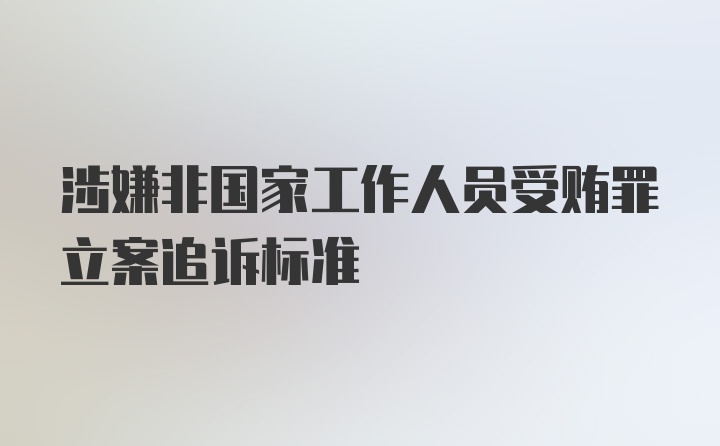 涉嫌非国家工作人员受贿罪立案追诉标准